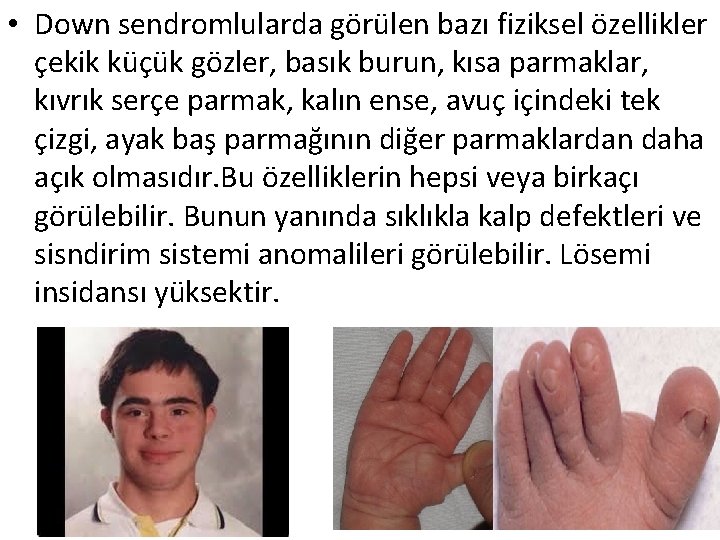 • Down sendromlularda görülen bazı fiziksel özellikler çekik küçük gözler, basık burun, kısa parmaklar, kıvrık serçe parmak, kalın ense, avuç içindeki tek çizgi, ayak baş parmağının diğer parmaklardan daha açık olmasıdır.Bu özelliklerin hepsi veya birkaçı görülebilir. Bunun yanında sıklıkla kalp defektleri ve sisndirim sistemi anomalileri görülebilir. Lösemi insidansı yüksektir.